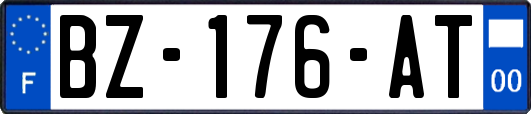 F
BZ-176-AT
00